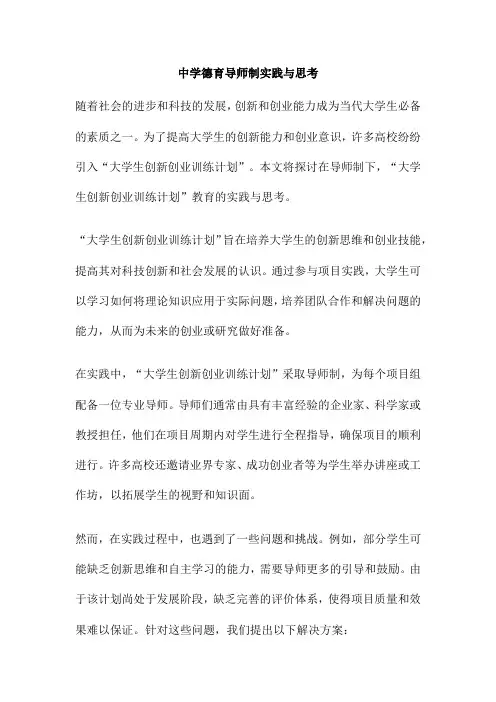 中学德育导师制实践与思考

随着社会的进步和科技的发展，创新和创业能力成为当代大学生必备的素质之一。为了提高大学生的创新能力和创业意识，许多高校纷纷引入“大学生创新创业训练计划”。本文将探讨在导师制下，“大学生创新创业训练计划”教育的实践与思考。

“大学生创新创业训练计划”旨在培养大学生的创新思维和创业技能，提高其对科技创新和社会发展的认识。通过参与项目实践，大学生可以学习如何将理论知识应用于实际问题，培养团队合作和解决问题的能力，从而为未来的创业或研究做好准备。

在实践中，“大学生创新创业训练计划”采取导师制，为每个项目组配备一位专业导师。导师们通常由具有丰富经验的企业家、科学家或教授担任，他们在项目周期内对学生进行全程指导，确保项目的顺利进行。许多高校还邀请业界专家、成功创业者等为学生举办讲座或工作坊，以拓展学生的视野和知识面。

然而，在实践过程中，也遇到了一些问题和挑战。例如，部分学生可能缺乏创新思维和自主学习的能力，需要导师更多的引导和鼓励。由于该计划尚处于发展阶段，缺乏完善的评价体系，使得项目质量和效果难以保证。针对这些问题，我们提出以下解决方案：